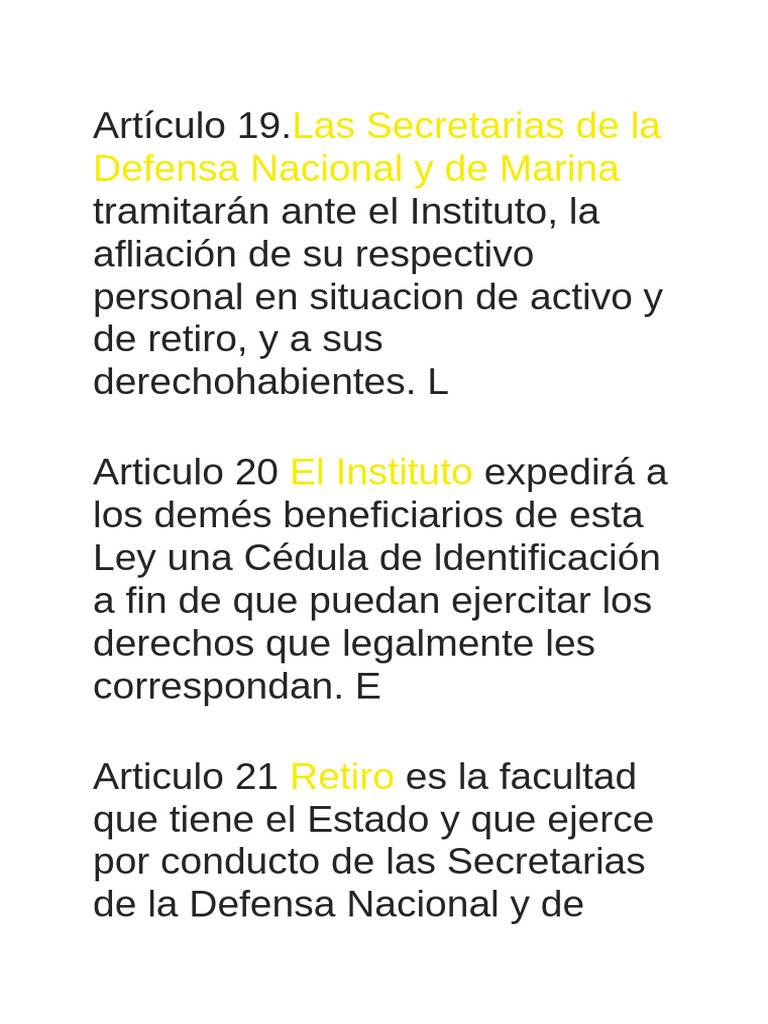 Artículo 19.Las Secretarias de la Defensa Nacional y de Marina tramitarán ante el Instituto, la afliación de su respectivo personal en situacion de activo y de retiro, y a sus derechohabientes. L

Articulo 20 El Instituto expedirá a los demés beneficiarios de esta Ley una Cédula de Identificación a fin de que puedan ejercitar los derechos que legalmente les correspondan. E

Articulo 21 Retiro es la facultad que tiene el Estado y que ejerce por conducto de las Secretarias de la Defensa Nacional y de